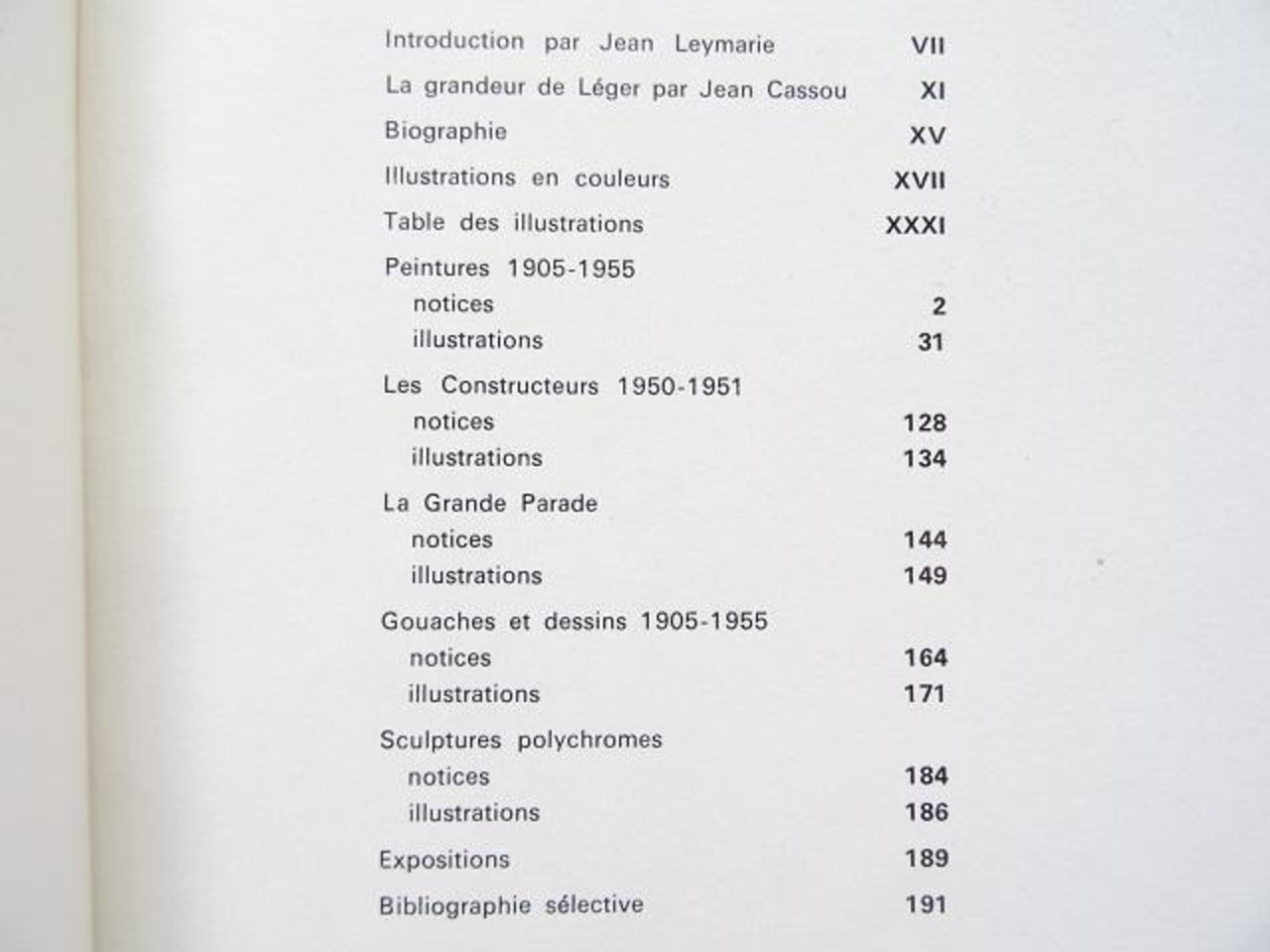 Introduction par Jean Leymarie VII

La grandeur de Léger par Jean Cassou XI

Biographie XV

Illustrations en couleurs XVII

Table des illustrations XXXI

Peintures 1905-1955
notices 2
illustrations 31

Les Constructeurs 1950-1951
notices 128
illustrations 134

La Grande Parade
notices 144
illustrations 149

Gouaches et dessins 1905-1955
notices 164
illustrations 171

Sculptures polychromes
notices 184
illustrations 186

Expositions 189

Bibliographie sélective 191